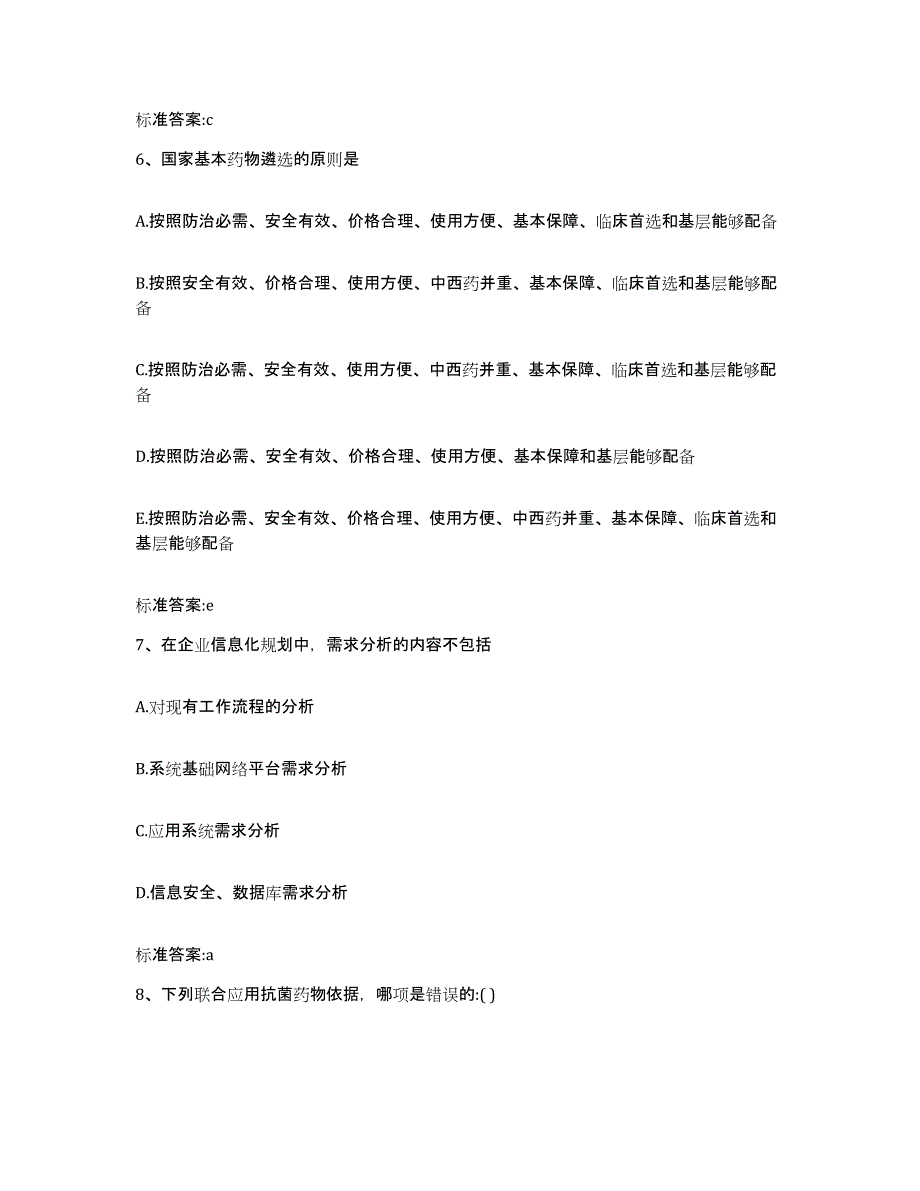 标准答案:c

6、国家基本药物遴选的原则是

A.按照防治必需、安全有效、价格合理、使用方便、基本保障、临床首选和基层能够配备

B.按照安全有效、价格合理、使用方便、中西药并重、基本保障、临床首选和基层能够配备

C.按照防治必需、安全有效、使用方便、中西药并重、基本保障、临床首选和基层能够配备

D.按照防治必需、安全有效、价格合理、使用方便、基本保障和基层能够配备

E.按照防治必需、安全有效、价格合理、使用方便、中西药并重、基本保障、临床首选和基层能够配备

标准答案:e

7、在企业信息化规划中，需求分析的内容不包括

A.对现有工作流程的分析

B.系统基础网络平台需求分析

C.应用系统需求分析

D.信息安全、数据库需求分析

标准答案:a

8、下列联合应用抗菌药物依据，哪项是错误的:( )